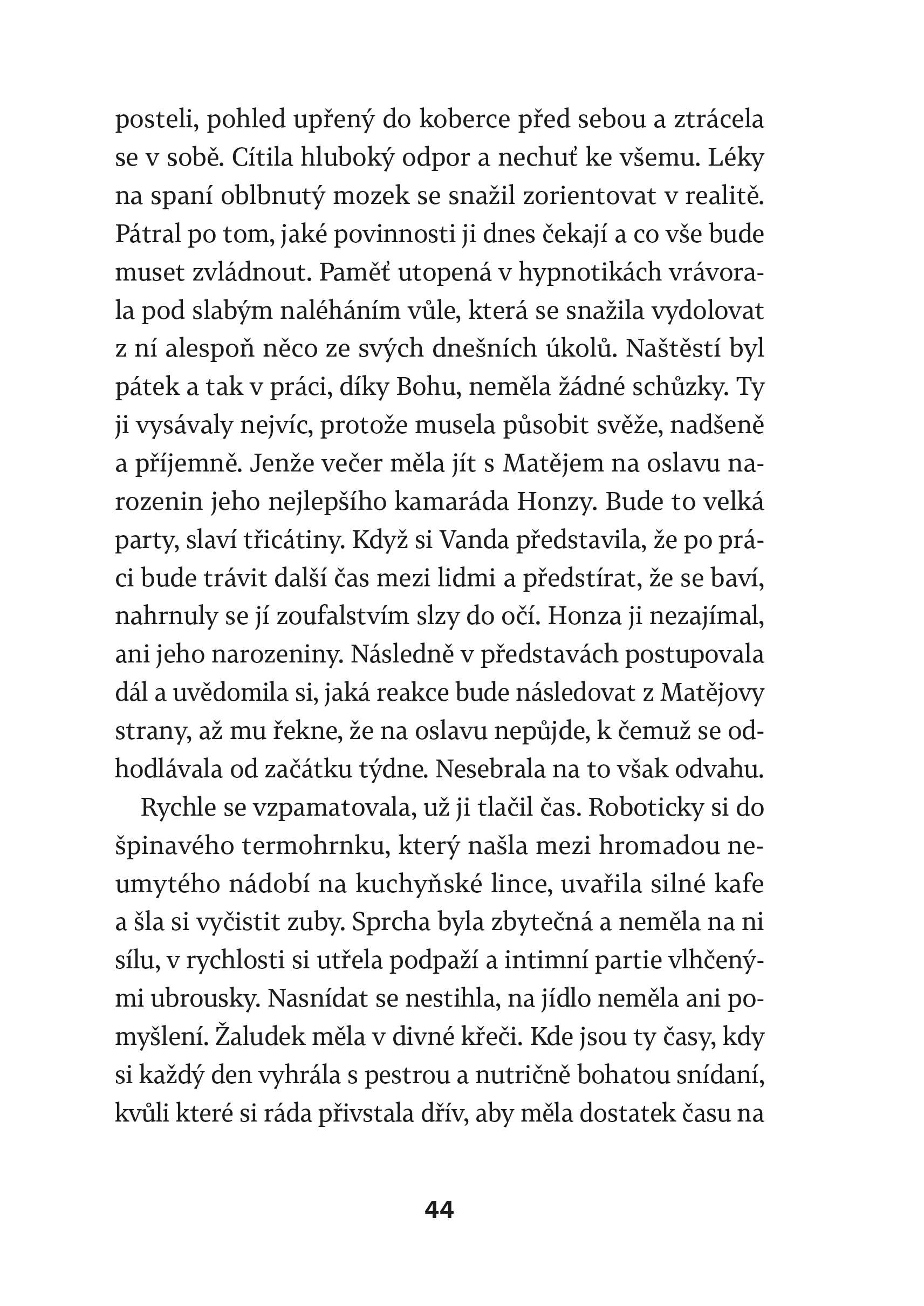 posteli, pohled upřený do koberce před sebou a ztrácela se v sobě. Cítila hluboký odpor a nechuť ke všemu. Léky na spaní oblbnutý mozek se snažil zorientovat v realitě. Pátral po tom, jaké povinnosti ji dnes čekají a co vše bude muset zvládnout. Paměť utopená v hypnotikách vrávorala pod slabým naléháním vůle, která se snažila vydolovat z ní alespoň něco ze svých dnešních úkolů. Naštěstí byl pátek a tak v práci, díky Bohu, neměla žádné schůzky. Ty ji vysávaly nejvíc, protože musela působit svěže, nadšeně a příjemně. Jenže večer měla jít s Matějem na oslavu narozenin jeho nejlepšího kamaráda Honzy. Bude to velká party, slaví třicátiny. Když si Vanda představila, že po práci bude trávit další čas mezi lidmi a předstírat, že se baví, nahrnuly se jí zoufalstvím slzy do očí. Honza ji nezajímal, ani jeho narozeniny. Následně v představách postupovala dál a uvědomila si, jaká reakce bude následovat z Matějovy strany, až mu řekne, že na oslavu nepůjde, k čemuž se odhodlávala od začátku týdne. Nesebrala na to však odvahu.

Rychle se vzpamatovala, už ji tlačil čas. Roboticky si do špinavého termohrnku, který našla mezi hromadou neumytého nádobí na kuchyňské lince, uvařila silné kafe a šla si vyčistit zuby. Sprcha byla zbytečná a neměla na ni sílu, v rychlosti si utřela podpaží a intimní partie vlhčenými ubrousky. Nasnídat se nestihla, na jídlo neměla ani pomyšlení. Žaludek měla v divné křeči. Kde jsou ty časy, kdy si každý den vyhrála s pestrou a nutričně bohatou snídaní, kvůli které si ráda přivstala dřív, aby měla dostatek času na

44